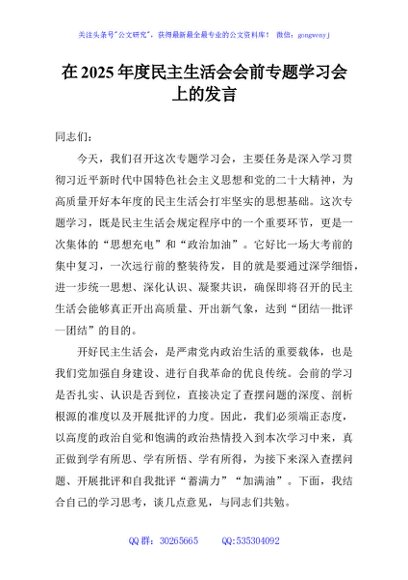 关注头条号"公文研究"，获得最新最全最专业的公文资料库！ 微信：gongwenyj

在 2025 年度民主生活会会前专题学习会上的发言

同志们：

今天，我们召开这次专题学习会，主要任务是深入学习贯彻习近平新时代中国特色社会主义思想和党的二十大精神，为高质量开好本年度的民主生活会打牢坚实的思想基础。这次专题学习，既是民主生活会规定程序中的一个重要环节，更是一次集体的“思想充电”和“政治加油”。它好比一场大考前的集中复习，一次远行前的整装待发，目的就是要通过深学细悟，进一步统一思想、深化认识、凝聚共识，确保即将召开的民主生活会能够真正开出高质量、开出新气象，达到“团结—批评—团结”的目的。

开好民主生活会，是严肃党内政治生活的重要载体，也是我们党加强自身建设、进行自我革命的优良传统。会前的学习是否扎实、认识是否到位，直接决定了查摆问题的深度、剖析根源的准度以及开展批评的力度。因此，我们必须端正态度，以高度的政治自觉和饱满的政治热情投入到本次学习中来，真正做到学有所思、学有所悟、学有所得，为接下来深入查摆问题、开展批评和自我批评“蓄满力”“加满油”。下面，我结合自己的学习思考，谈几点意见，与同志们共勉。

QQ 群：30265665　　QQ:535304092